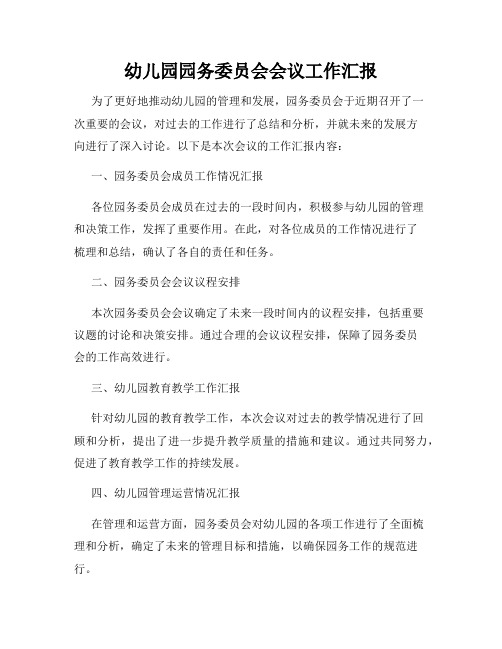 幼儿园园务委员会会议工作汇报

为了更好地推动幼儿园的管理和发展，园务委员会于近期召开了一次重要的会议，对过去的工作进行了总结和分析，并就未来的发展方向进行了深入讨论。以下是本次会议的工作汇报内容：

一、园务委员会成员工作情况汇报

各位园务委员会成员在过去的一段时间内，积极参与幼儿园的管理和决策工作，发挥了重要作用。在此，对各位成员的工作情况进行了梳理和总结，确认了各自的责任和任务。

二、园务委员会会议议程安排

本次园务委员会会议确定了未来一段时间内的议程安排，包括重要议题的讨论和决策安排。通过合理的会议议程安排，保障了园务委员会的工作高效进行。

三、幼儿园教育教学工作汇报

针对幼儿园的教育教学工作，本次会议对过去的教学情况进行了回顾和分析，提出了进一步提升教学质量的措施和建议。通过共同努力，促进了教育教学工作的持续发展。

四、幼儿园管理运营情况汇报

在管理和运营方面，园务委员会对幼儿园的各项工作进行了全面梳理和分析，确定了未来的管理目标和措施，以确保园务工作的规范进行。